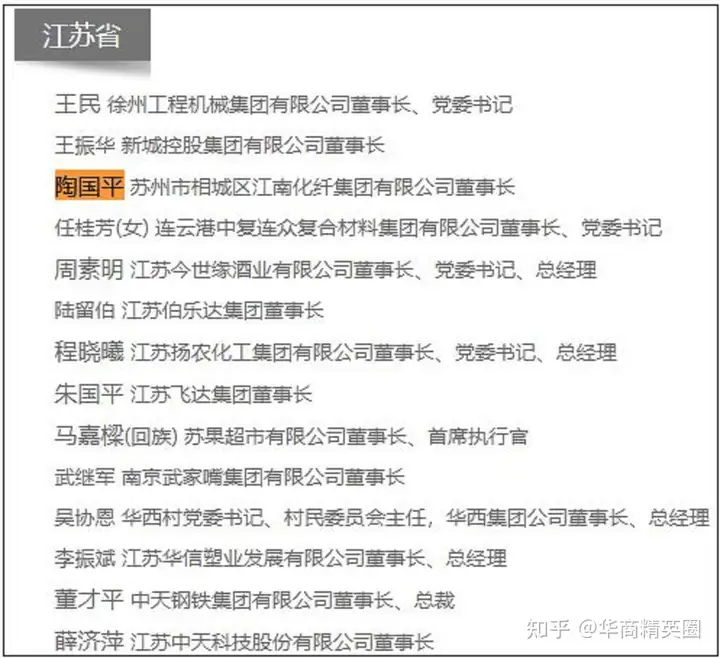 江苏省

王民 徐州工程机械集团有限公司董事长、党委书记

王振华 新城控股集团有限公司董事长

陶国平 苏州市相城区江南化纤集团有限公司董事长

任桂芳(女) 连云港中复连众复合材料集团有限公司董事长、党委书记

周素明 江苏今世缘酒业有限公司董事长、党委书记、总经理

陆留伯 江苏伯乐达集团董事长

程晓曦 江苏扬农化工集团有限公司董事长、党委书记、总经理

朱国平 江苏飞达集团董事长

马嘉樑(回族) 苏果超市有限公司董事长、首席执行官

武继军 南京武家嘴集团有限公司董事长

吴协恩 华西村党委书记、村民委员会主任，华西集团公司董事长、总经理

李振斌 江苏华信塑业发展有限公司董事长、总经理

董才平 中天钢铁集团有限公司董事长、总裁

薛济萍 江苏中天科技股份有限公司董事长

知乎 @华商精英圈